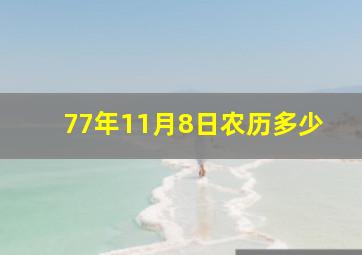 77年11月8日农历多少